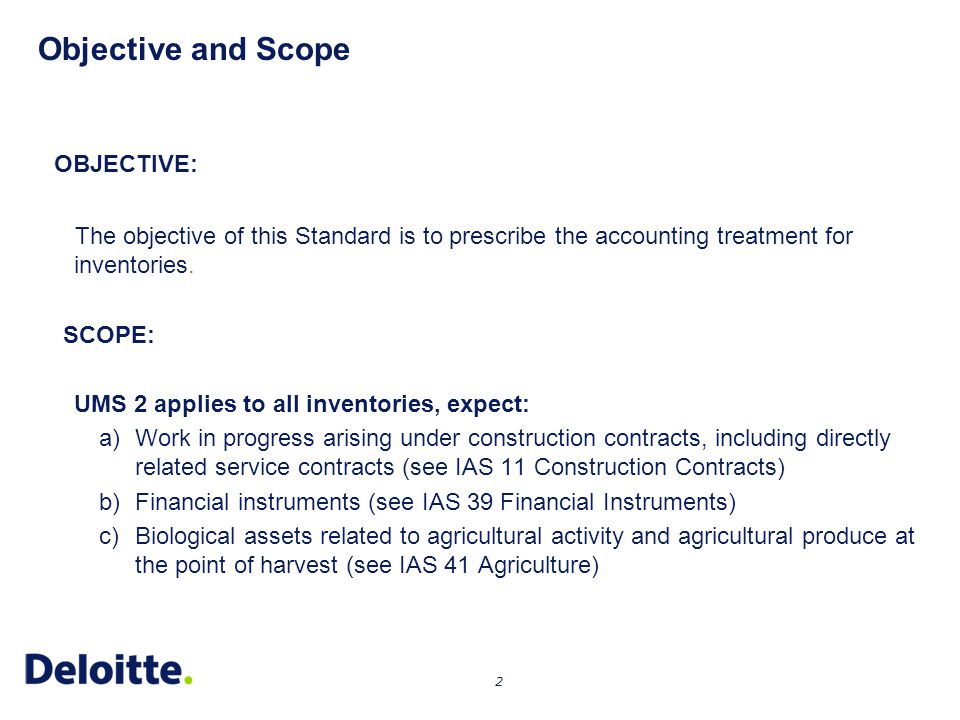 Objective and Scope

OBJECTIVE:

The objective of this Standard is to prescribe the accounting treatment for inventories.

SCOPE:

UMS 2 applies to all inventories, expect:

a) Work in progress arising under construction contracts, including directly related service contracts (see IAS 11 Construction Contracts)

b) Financial instruments (see IAS 39 Financial Instruments)

c) Biological assets related to agricultural activity and agricultural produce at the point of harvest (see IAS 41 Agriculture)

Deloitte.

2